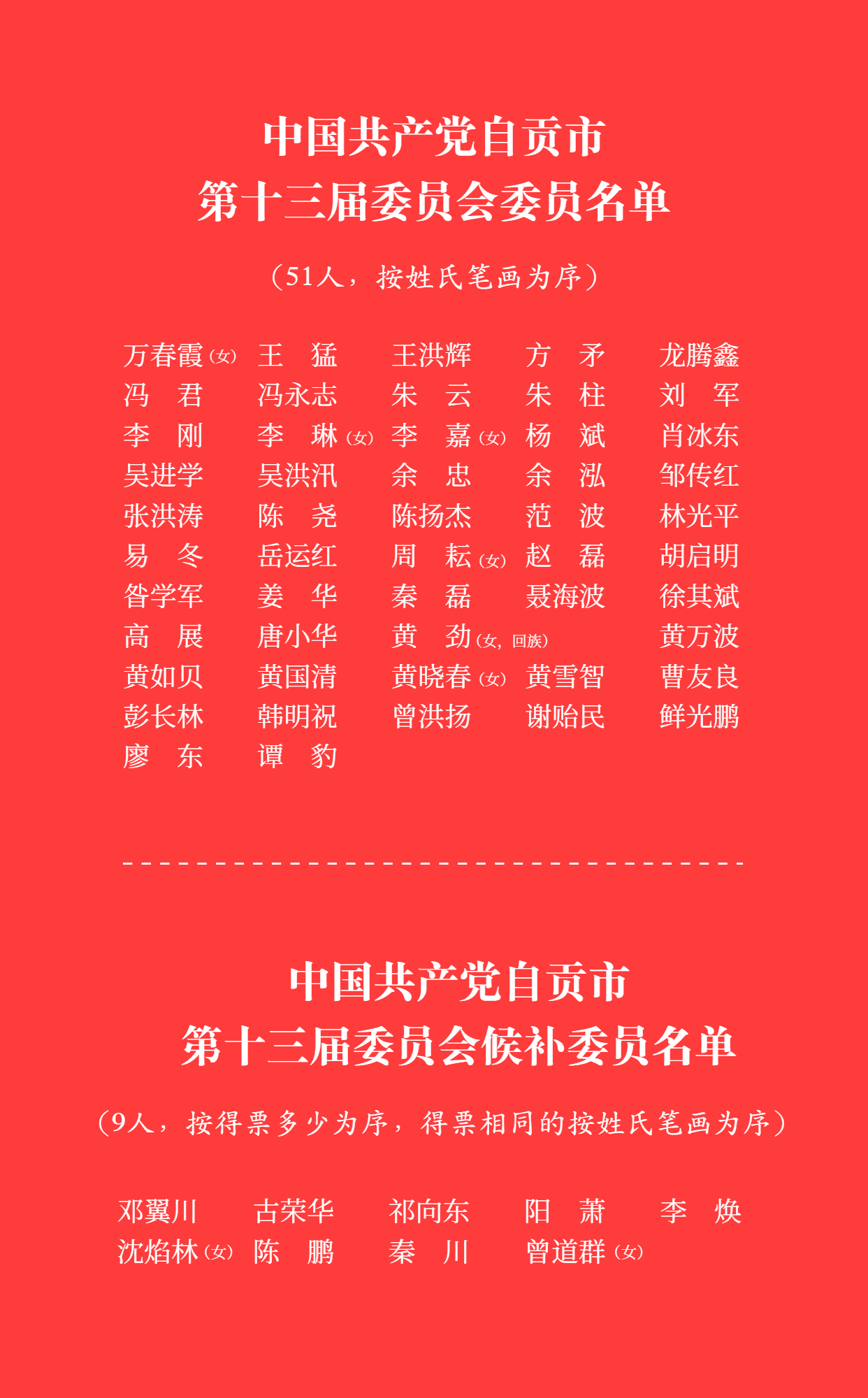 中国共产党自贡市
第十三届委员会委员名单

（51人，按姓氏笔画为序）

万春霞（女） 王　猛 王洪辉 方　矛 龙腾鑫
冯　君 冯永志 朱　云 朱　柱 刘　军
李　刚 李　琳（女） 李　嘉（女） 杨　斌 肖冰东
吴进学 吴洪汛 余　忠 余　泓 邹传红
张洪涛 陈　尧 陈扬杰 范　波 林光平
易　冬 岳运红 周　耘（女） 赵　磊 胡启明
昝学军 姜　华 秦　磊 聂海波 徐其斌
高　展 唐小华 黄　劲（女，回族） 黄万波
黄如贝 黄国清 黄晓春（女） 黄雪智 曹友良
彭长林 韩明祝 曾洪扬 谢贻民 鲜光鹏
廖　东 谭　豹

中国共产党自贡市
第十三届委员会候补委员名单

（9人，按得票多少为序，得票相同的按姓氏笔画为序）

邓翼川 古荣华 祁向东 阳　萧 李　焕
沈焰林（女） 陈　鹏 秦　川 曾道群（女）